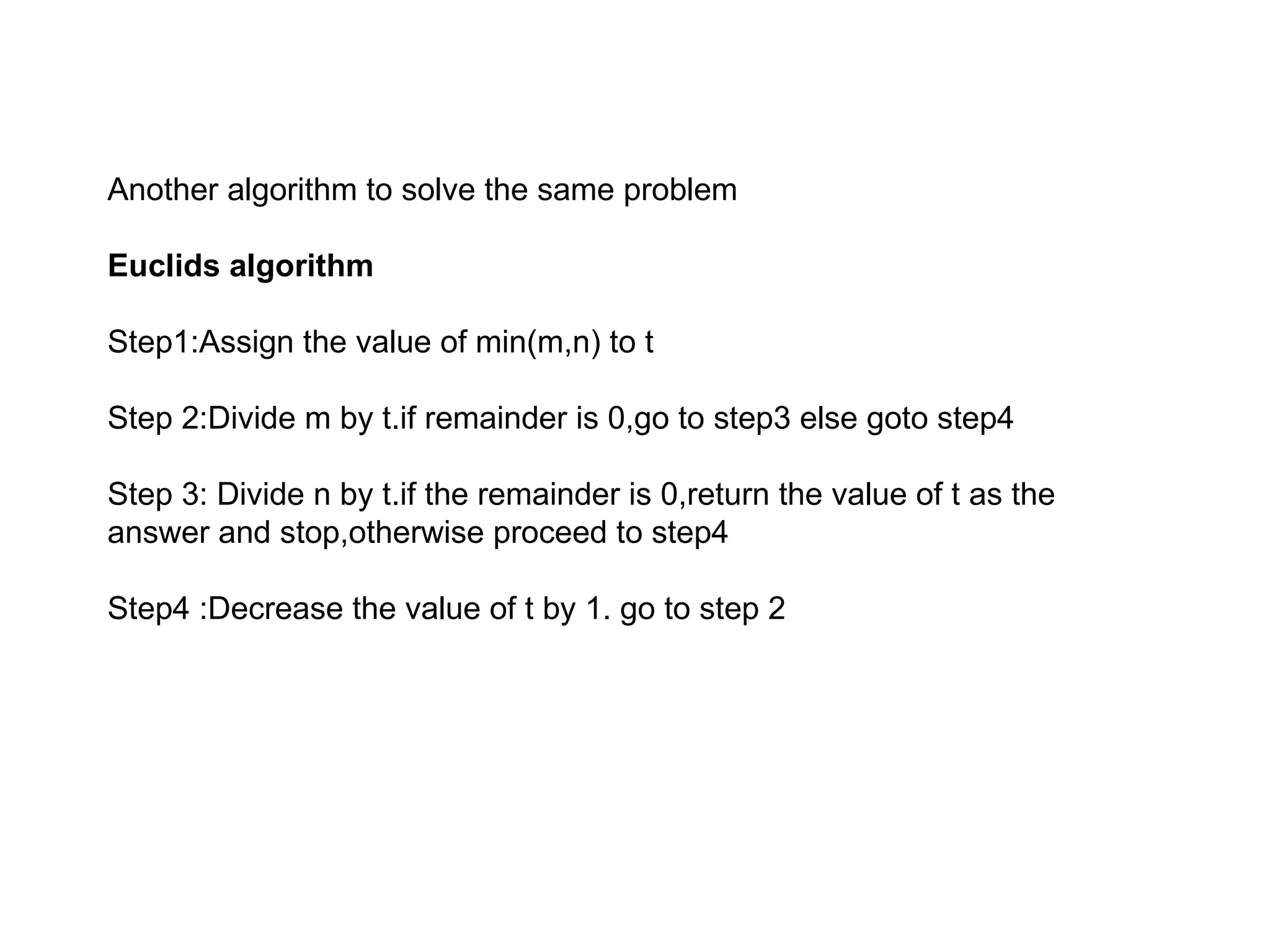 Another algorithm to solve the same problem

Euclids algorithm

Step1:Assign the value of min(m,n) to t

Step 2:Divide m by t.if remainder is 0,go to step3 else goto step4

Step 3: Divide n by t.if the remainder is 0,return the value of t as the answer and stop,otherwise proceed to step4

Step4 :Decrease the value of t by 1. go to step 2